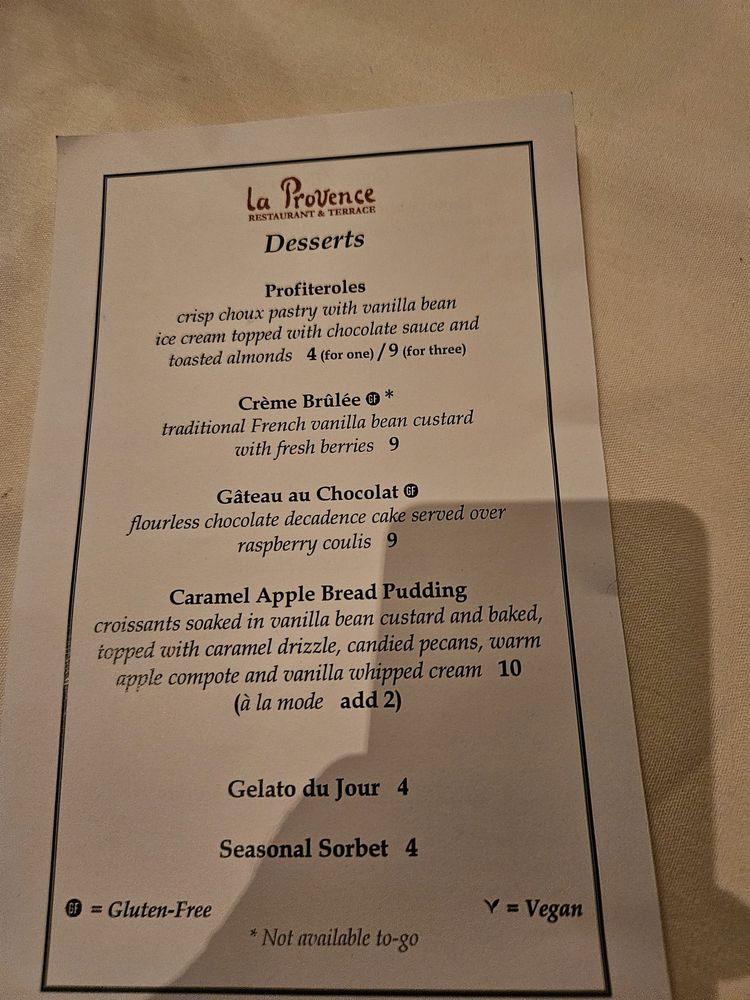 La Provence
RESTAURANT & TERRACE

Desserts

Profiteroles
crisp choux pastry with vanilla bean ice cream topped with chocolate sauce and toasted almonds 4 (for one) / 9 (for three)

Crème Brûlée GF *
traditional French vanilla bean custard with fresh berries 9

Gâteau au Chocolat GF
flourless chocolate decadence cake served over raspberry coulis 9

Caramel Apple Bread Pudding
croissants soaked in vanilla bean custard and baked, topped with caramel drizzle, candied pecans, warm apple compote and vanilla whipped cream 10
(à la mode add 2)

Gelato du Jour 4

Seasonal Sorbet 4

GF = Gluten-Free

V = Vegan

* Not available to-go